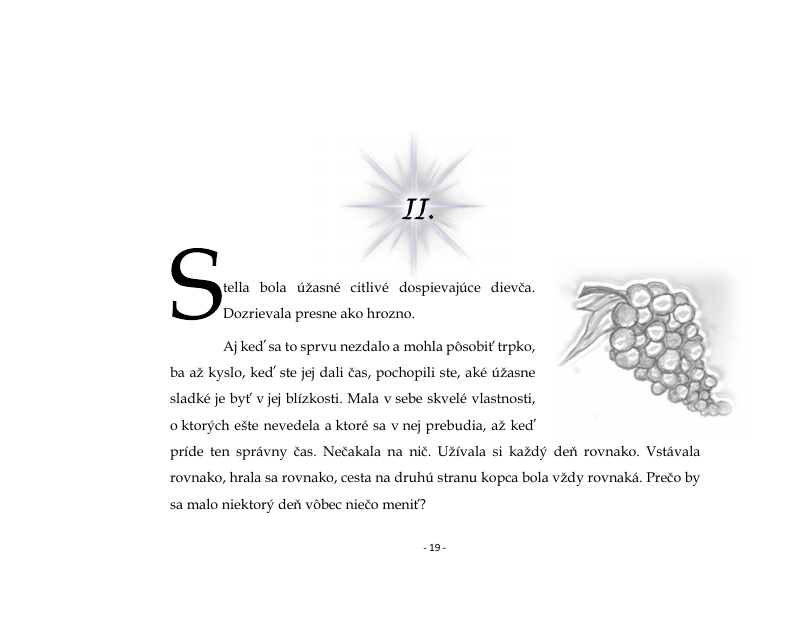 II.

Stella bola úžasné citlivé dospievajúce dievča. Dozrievala presne ako hrozno.

Aj keď sa to sprvu nezdalo a mohla pôsobiť trpko, ba až kyslo, keď ste jej dali čas, pochopili ste, aké úžasne sladké je byť v jej blízkosti. Mala v sebe skvelé vlastnosti, o ktorých ešte nevedela a ktoré sa v nej prebudia, až keď príde ten správny čas. Nečakala na nič. Užívala si každý deň rovnako. Vstávala rovnako, hrala sa rovnako, cesta na druhú stranu kopca bola vždy rovnaká. Prečo by sa malo niektorý deň vôbec niečo meniť?

- 19 -